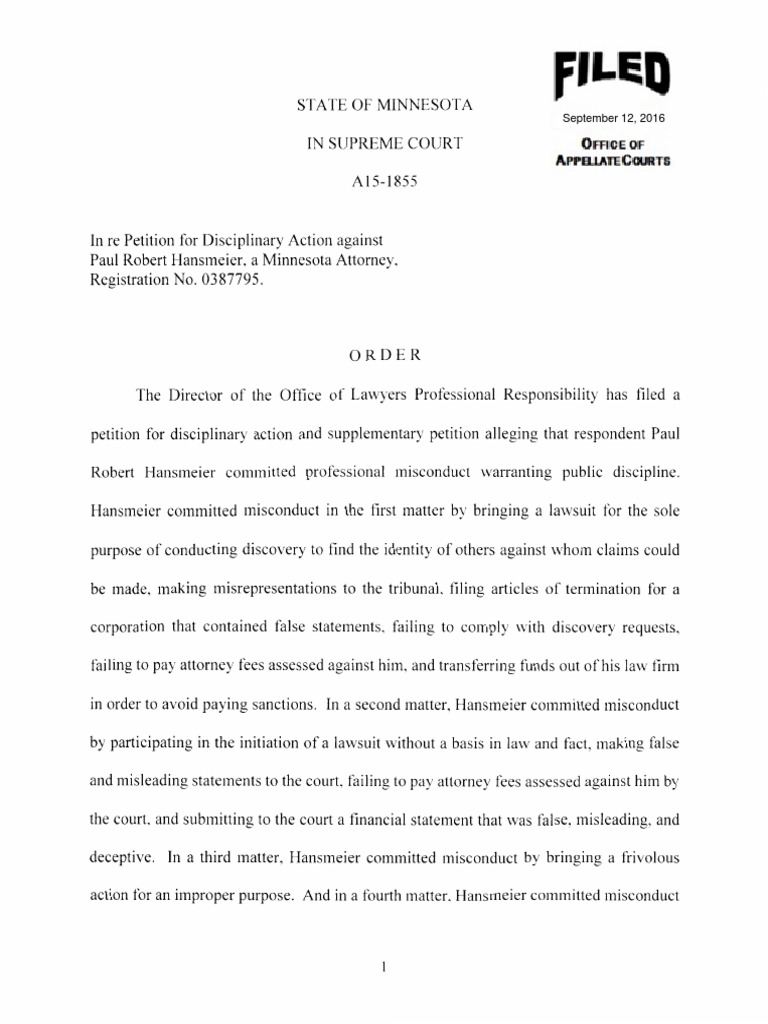 FILED

September 12, 2016

OFFICE OF APPELLATE COURTS

STATE OF MINNESOTA

IN SUPREME COURT

A15-1855

In re Petition for Disciplinary Action against Paul Robert Hansmeier, a Minnesota Attorney, Registration No. 0387795.

ORDER

The Director of the Office of Lawyers Professional Responsibility has filed a petition for disciplinary action and supplementary petition alleging that respondent Paul Robert Hansmeier committed professional misconduct warranting public discipline. Hansmeier committed misconduct in the first matter by bringing a lawsuit for the sole purpose of conducting discovery to find the identity of others against whom claims could be made, making misrepresentations to the tribunal, filing articles of termination for a corporation that contained false statements, failing to comply with discovery requests, failing to pay attorney fees assessed against him, and transferring funds out of his law firm in order to avoid paying sanctions. In a second matter, Hansmeier committed misconduct by participating in the initiation of a lawsuit without a basis in law and fact, making false and misleading statements to the court, failing to pay attorney fees assessed against him by the court, and submitting to the court a financial statement that was false, misleading, and deceptive. In a third matter, Hansmeier committed misconduct by bringing a frivolous action for an improper purpose. And in a fourth matter, Hansmeier committed misconduct

1